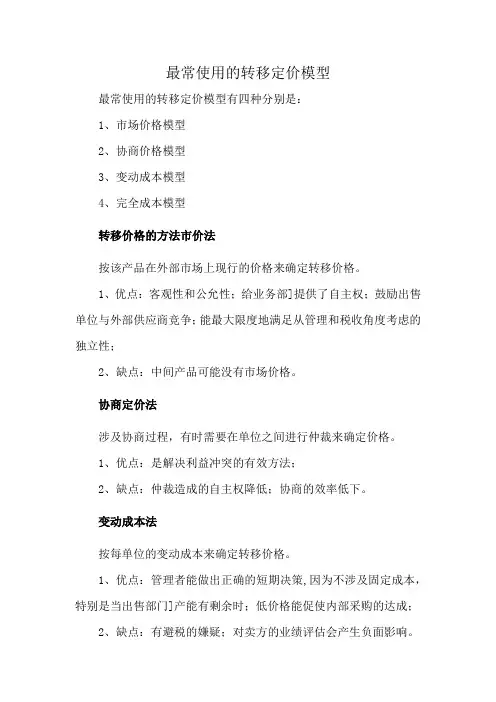 最常使用的转移定价模型

最常使用的转移定价模型有四种分别是：

1、市场价格模型

2、协商价格模型

3、变动成本模型

4、完全成本模型

转移价格的方法市价法

按该产品在外部市场上现行的价格来确定转移价格。

1、优点：客观性和公允性；给业务部门提供了自主权；鼓励出售单位与外部供应商竞争；能最大限度地满足从管理和税收角度考虑的独立性；

2、缺点：中间产品可能没有市场价格。

协商定价法

涉及协商过程，有时需要在单位之间进行仲裁来确定价格。

1、优点：是解决利益冲突的有效方法；

2、缺点：仲裁造成的自主权降低；协商的效率低下。

变动成本法

按每单位的变动成本来确定转移价格。

1、优点：管理者能做出正确的短期决策，因为不涉及固定成本，特别是当出售部门产能有剩余时；低价格能促使内部采购的达成；

2、缺点：有避税的嫌疑；对卖方的业绩评估会产生负面影响。